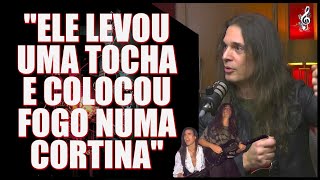 "ELE LEVOU UMA TOCHA E COLOCOU FOGO NUMA CORTINA"